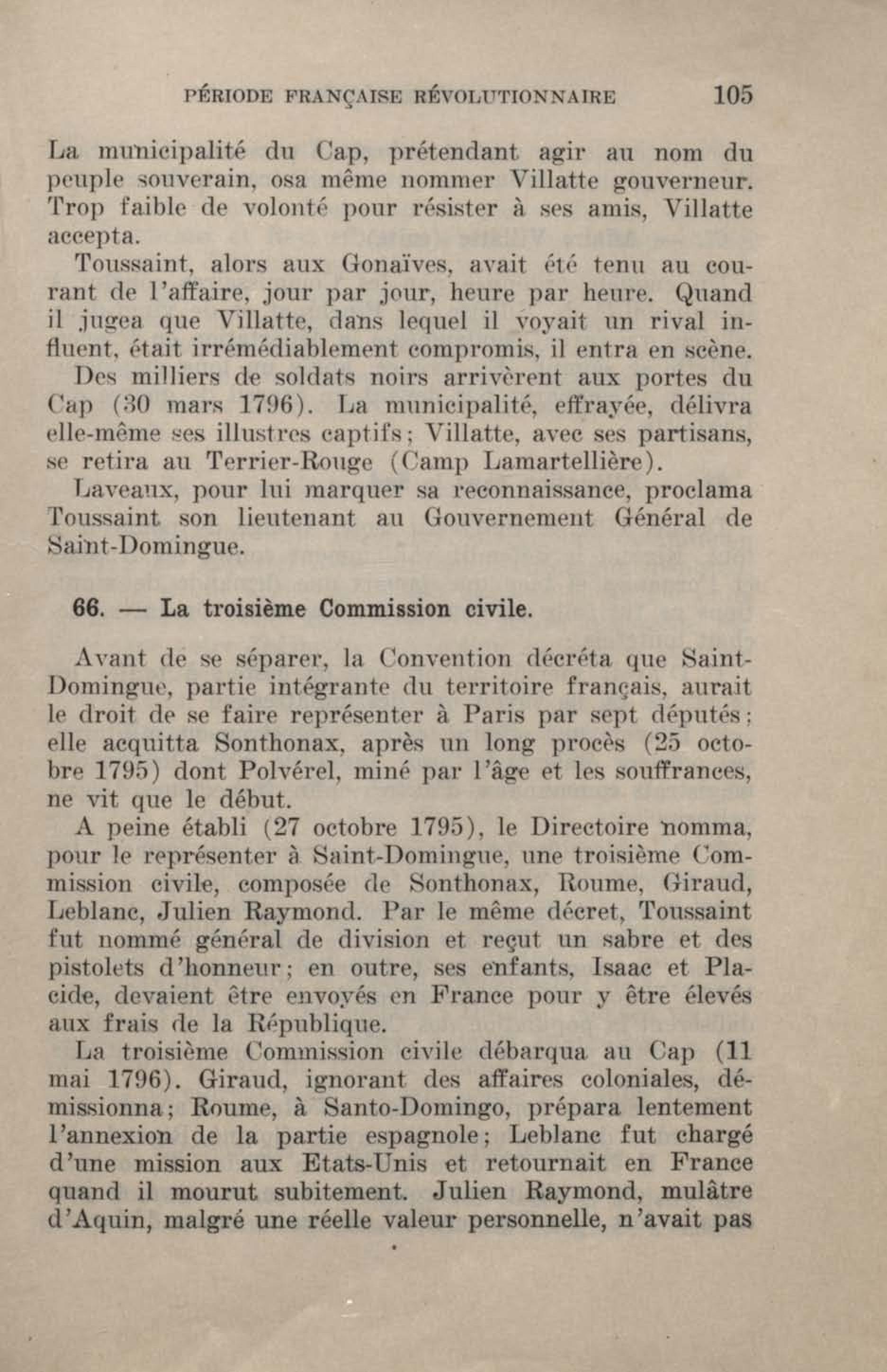 PÉRIODE FRANÇAISE RÉVOLUTIONNAIRE 105

La municipalité du Cap, prétendant agir au nom du peuple souverain, osa même nommer Villatte gouverneur. Trop faible de volonté pour résister à ses amis, Villatte accepta.

Toussaint, alors aux Gonaïves, avait été tenu au courant de l'affaire, jour par jour, heure par heure. Quand il jugea que Villatte, dans lequel il voyait un rival influent, était irrémédiablement compromis, il entra en scène.

Des milliers de soldats noirs arrivèrent aux portes du Cap (30 mars 1796). La municipalité, effrayée, délivra elle-même ses illustres captifs; Villatte, avec ses partisans, se retira au Terrier-Rouge (Camp Lamartellière).

Laveaux, pour lui marquer sa reconnaissance, proclama Toussaint son lieutenant au Gouvernement Général de Saint-Domingue.

66. — La troisième Commission civile.

Avant de se séparer, la Convention décréta que Saint-Domingue, partie intégrante du territoire français, aurait le droit de se faire représenter à Paris par sept députés; elle acquitta Sonthonax, après un long procès (25 octobre 1795) dont Polvérel, miné par l'âge et les souffrances, ne vit que le début.

A peine établi (27 octobre 1795), le Directoire nomma, pour le représenter à Saint-Domingue, une troisième Commission civile, composée de Sonthonax, Roume, Giraud, Leblanc, Julien Raymond. Par le même décret, Toussaint fut nommé général de division et reçut un sabre et des pistolets d'honneur; en outre, ses enfants, Isaac et Placide, devaient être envoyés en France pour y être élevés aux frais de la République.

La troisième Commission civile débarqua au Cap (11 mai 1796). Giraud, ignorant des affaires coloniales, démissionna; Roume, à Santo-Domingo, prépara lentement l'annexion de la partie espagnole; Leblanc fut chargé d'une mission aux Etats-Unis et retournait en France quand il mourut subitement. Julien Raymond, mulâtre d'Aquin, malgré une réelle valeur personnelle, n'avait pas